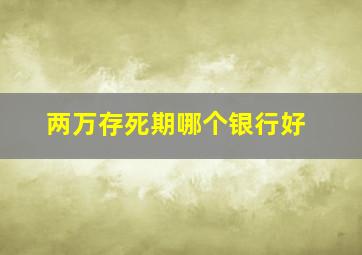 两万存死期哪个银行好